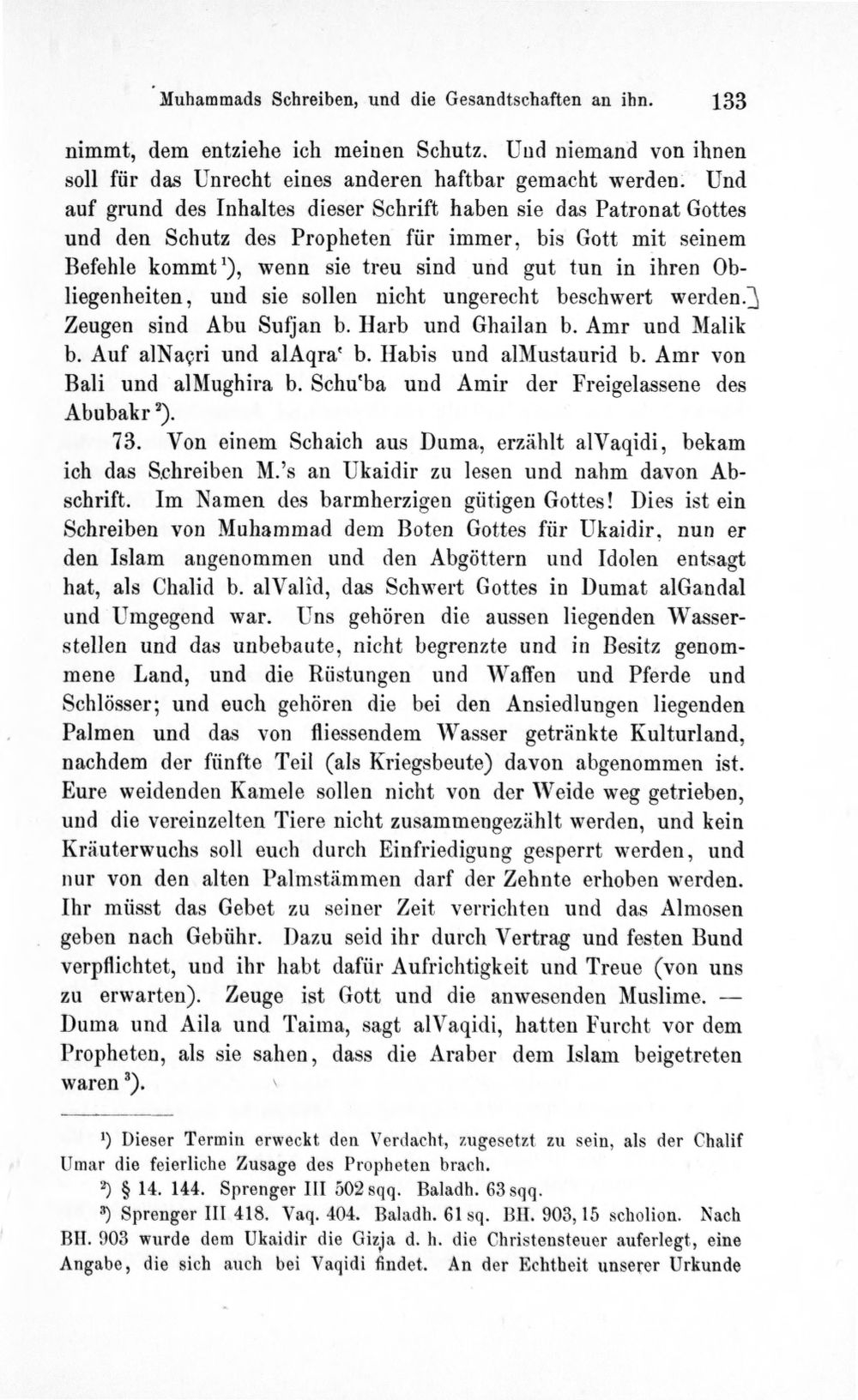 Muhammads Schreiben, und die Gesandtschaften an ihn. 133

nimmt, dem entziehe ich meinen Schutz. Und niemand von ihnen soll für das Unrecht eines anderen haftbar gemacht werden. Und auf grund des Inhaltes dieser Schrift haben sie das Patronat Gottes und den Schutz des Propheten für immer, bis Gott mit seinem Befehle kommt$^{1}$), wenn sie treu sind und gut tun in ihren Obliegenheiten, und sie sollen nicht ungerecht beschwert werden.] Zeugen sind Abu Sufjan b. Harb und Ghailan b. Amr und Malik b. Auf alNaçri und alAqra' b. Habis und alMustaurid b. Amr von Bali und alMughira b. Schu'ba und Amir der Freigelassene des Abubakr$^{2}$).

73. Von einem Schaich aus Duma, erzählt alVaqidi, bekam ich das Schreiben M.'s an Ukaidir zu lesen und nahm davon Abschrift. Im Namen des barmherzigen gütigen Gottes! Dies ist ein Schreiben von Muhammad dem Boten Gottes für Ukaidir, nun er den Islam angenommen und den Abgöttern und Idolen entsagt hat, als Chalid b. alValîd, das Schwert Gottes in Dumat alGandal und Umgegend war. Uns gehören die aussen liegenden Wasserstellen und das unbebaute, nicht begrenzte und in Besitz genommene Land, und die Rüstungen und Waffen und Pferde und Schlösser; und euch gehören die bei den Ansiedlungen liegenden Palmen und das von fliessendem Wasser getränkte Kulturland, nachdem der fünfte Teil (als Kriegsbeute) davon abgenommen ist. Eure weidenden Kamele sollen nicht von der Weide weg getrieben, und die vereinzelten Tiere nicht zusammengezählt werden, und kein Kräuterwuchs soll euch durch Einfriedigung gesperrt werden, und nur von den alten Palmstämmen darf der Zehnte erhoben werden. Ihr müsst das Gebet zu seiner Zeit verrichten und das Almosen geben nach Gebühr. Dazu seid ihr durch Vertrag und festen Bund verpflichtet, und ihr habt dafür Aufrichtigkeit und Treue (von uns zu erwarten). Zeuge ist Gott und die anwesenden Muslime. — Duma und Aila und Taima, sagt alVaqidi, hatten Furcht vor dem Propheten, als sie sahen, dass die Araber dem Islam beigetreten waren$^{3}$).

$^{1}$) Dieser Termin erweckt den Verdacht, zugesetzt zu sein, als der Chalif Umar die feierliche Zusage des Propheten brach.

$^{2}$) § 14. 144. Sprenger III 502 sqq. Baladh. 63 sqq.

$^{3}$) Sprenger III 418. Vaq. 404. Baladh. 61 sq. BH. 903, 15 scholion. Nach BH. 903 wurde dem Ukaidir die Gizja d. h. die Christensteuer auferlegt, eine Angabe, die sich auch bei Vaqidi findet. An der Echtheit unserer Urkunde